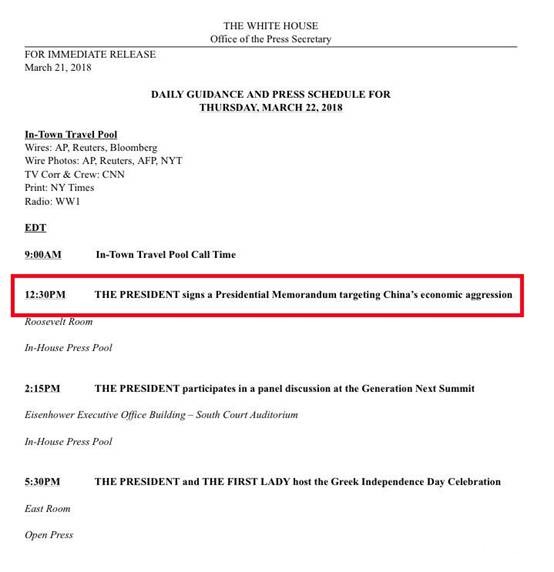 THE WHITE HOUSE
Office of the Press Secretary

FOR IMMEDIATE RELEASE
March 21, 2018

DAILY GUIDANCE AND PRESS SCHEDULE FOR
THURSDAY, MARCH 22, 2018

In-Town Travel Pool
Wires: AP, Reuters, Bloomberg
Wire Photos: AP, Reuters, AFP, NYT
TV Corr & Crew: CNN
Print: NY Times
Radio: WW1

EDT

9:00AM In-Town Travel Pool Call Time

12:30PM THE PRESIDENT signs a Presidential Memorandum targeting China's economic aggression

Roosevelt Room

In-House Press Pool

2:15PM THE PRESIDENT participates in a panel discussion at the Generation Next Summit

Eisenhower Executive Office Building – South Court Auditorium

In-House Press Pool

5:30PM THE PRESIDENT and THE FIRST LADY host the Greek Independence Day Celebration

East Room

Open Press